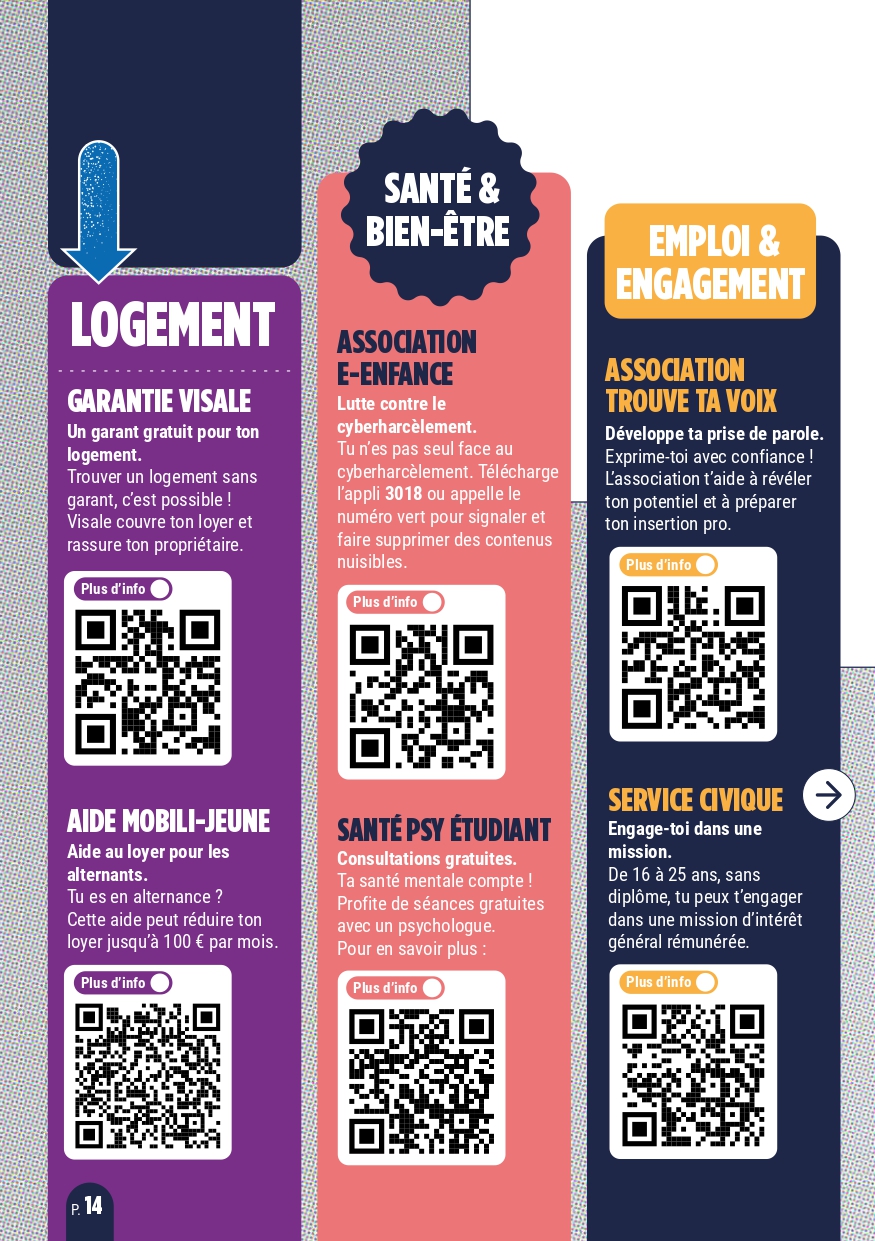 LOGEMENT

GARANTIE VISALE

Un garant gratuit pour ton logement.

Trouver un logement sans garant, c'est possible ! Visale couvre ton loyer et rassure ton propriétaire.

Plus d'info

AIDE MOBILI-JEUNE

Aide au loyer pour les alternants.

Tu es en alternance ? Cette aide peut réduire ton loyer jusqu'à 100 € par mois.

Plus d'info

P. 14

SANTÉ & BIEN-ÊTRE

ASSOCIATION E-ENFANCE

Lutte contre le cyberharcèlement.

Tu n'es pas seul face au cyberharcèlement. Télécharge l'appli 3018 ou appelle le numéro vert pour signaler et faire supprimer des contenus nuisibles.

Plus d'info

SANTÉ PSY ÉTUDIANT

Consultations gratuites.

Ta santé mentale compte ! Profite de séances gratuites avec un psychologue. Pour en savoir plus :

Plus d'info

EMPLOI & ENGAGEMENT

ASSOCIATION TROUVE TA VOIX

Développe ta prise de parole.

Exprime-toi avec confiance ! L'association t'aide à révéler ton potentiel et à préparer ton insertion pro.

Plus d'info

SERVICE CIVIQUE

Engage-toi dans une mission.

De 16 à 25 ans, sans diplôme, tu peux t'engager dans une mission d'intérêt général rémunérée.

Plus d'info